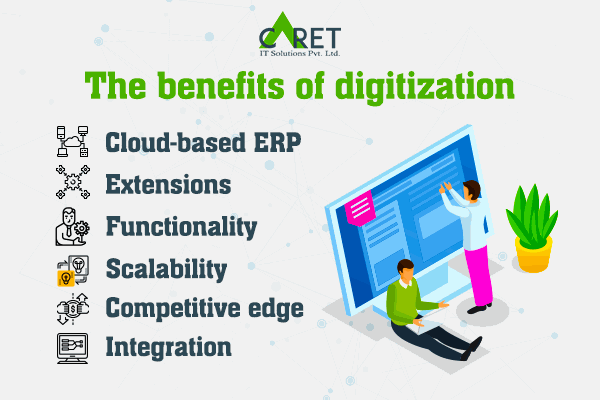 CARET
IT Solutions Pvt. Ltd.

The benefits of digitization

Cloud-based ERP
Extensions
Functionality
Scalability
Competitive edge
Integration